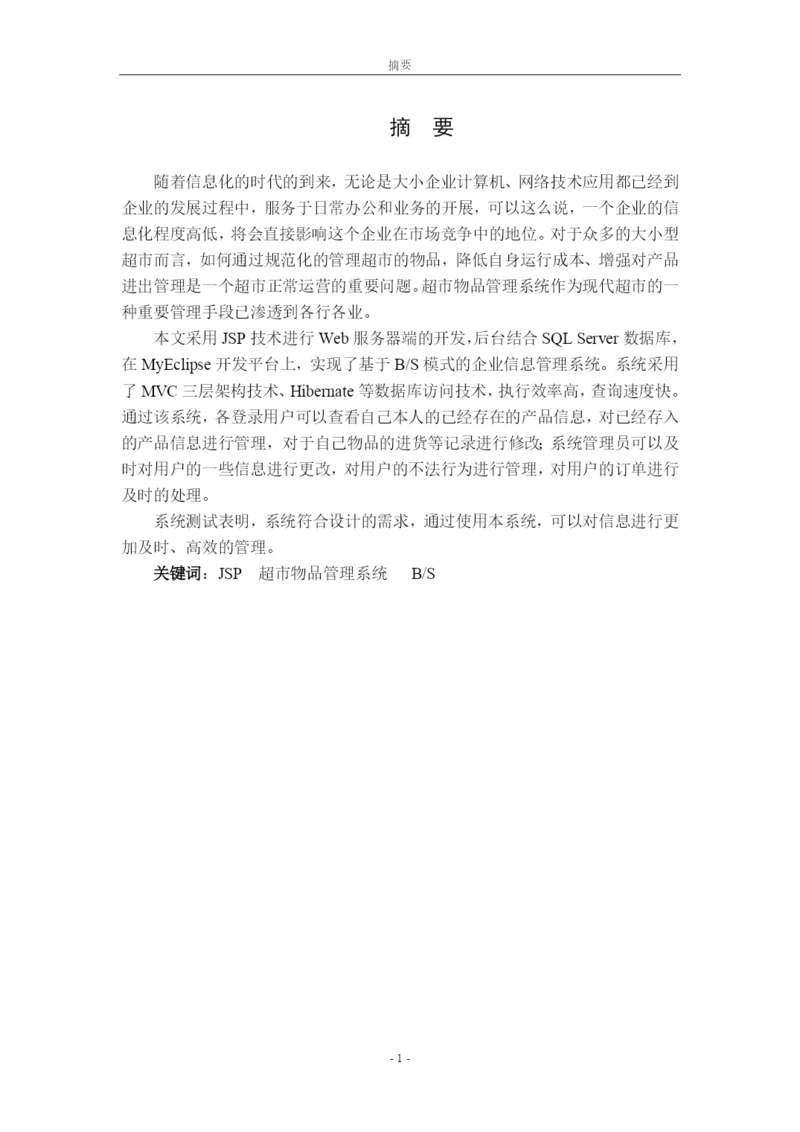 摘要

摘 要

随着信息化的时代的到来，无论是大小企业计算机、网络技术应用都已经到企业的发展过程中，服务于日常办公和业务的开展，可以这么说，一个企业的信息化程度高低，将会直接影响这个企业在市场竞争中的地位。对于众多的大小型超市而言，如何通过规范化的管理超市的物品，降低自身运行成本、增强对产品进出管理是一个超市正常运营的重要问题。超市物品管理系统作为现代超市的一种重要管理手段已渗透到各行各业。

本文采用 JSP 技术进行 Web 服务器端的开发，后台结合 SQL Server 数据库，在 MyEclipse 开发平台上，实现了基于 B/S 模式的企业信息管理系统。系统采用了 MVC 三层架构技术、Hibernate 等数据库访问技术，执行效率高，查询速度快。通过该系统，各登录用户可以查看自己本人的已经存在的产品信息，对已经存入的产品信息进行管理，对于自己物品的进货等记录进行修改；系统管理员可以及时对用户的一些信息进行更改，对用户的不法行为进行管理，对用户的订单进行及时的处理。

系统测试表明，系统符合设计的需求，通过使用本系统，可以对信息进行更加及时、高效的管理。

关键词：JSP 超市物品管理系统 B/S

- 1 -